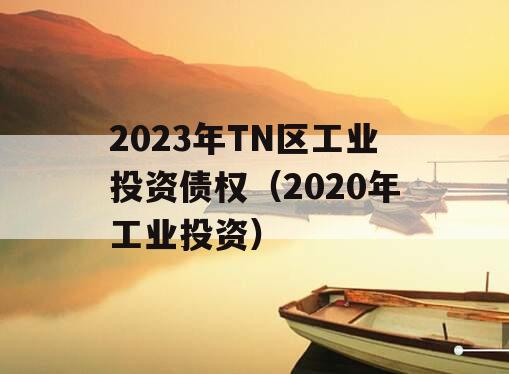 2023年TN区工业投资债权（2020年工业投资）